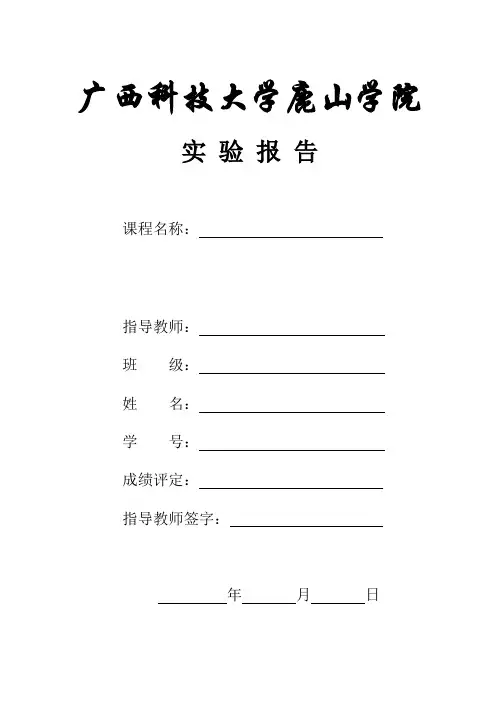 广西科技大学鹿山学院

实 验 报 告

课程名称：

指导教师：

班 级：

姓 名：

学 号：

成绩评定：

指导教师签字：

年 月 日